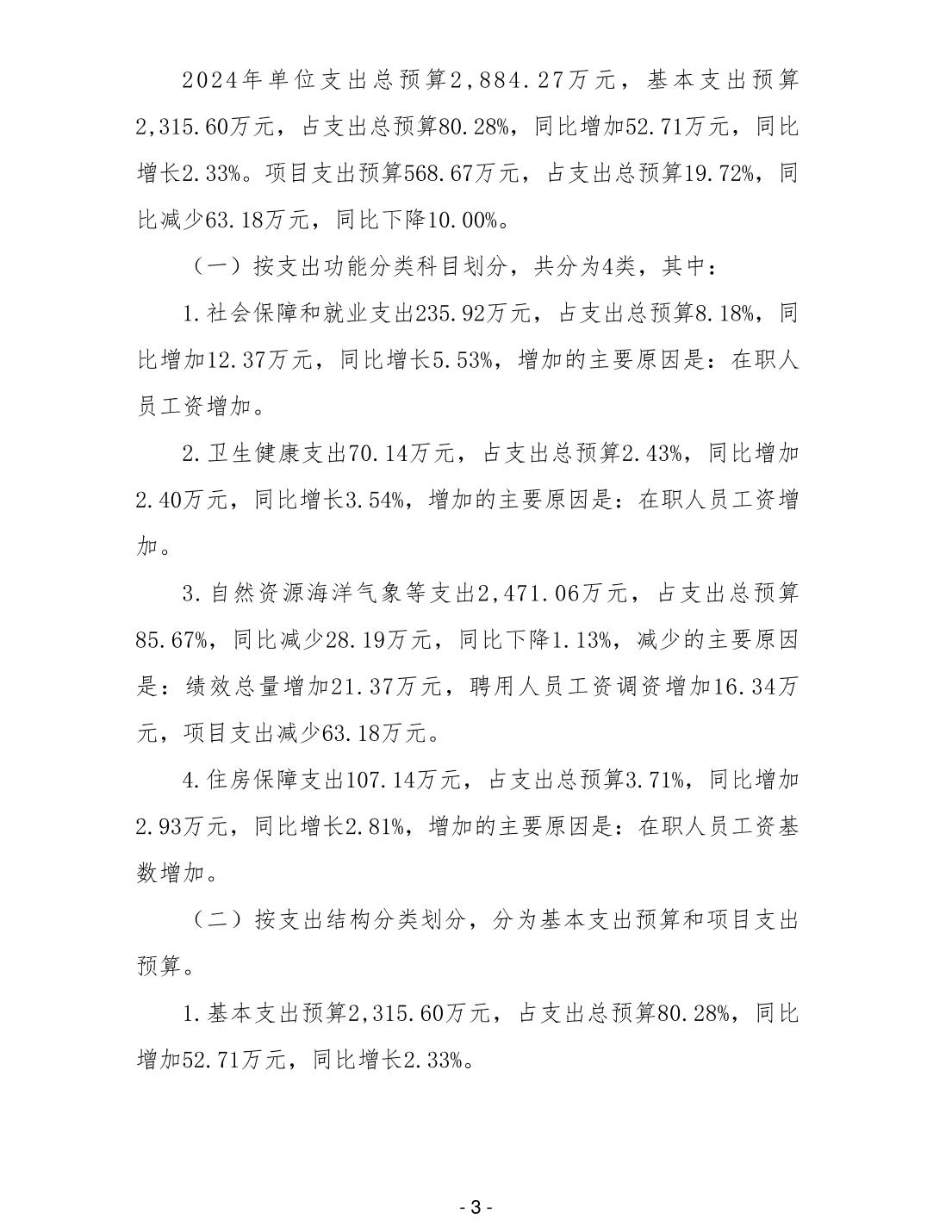 2024年单位支出总预算2,884.27万元，基本支出预算2,315.60万元，占支出总预算80.28%，同比增加52.71万元，同比增长2.33%。项目支出预算568.67万元，占支出总预算19.72%，同比减少63.18万元，同比下降10.00%。

（一）按支出功能分类科目划分，共分为4类，其中：

1.社会保障和就业支出235.92万元，占支出总预算8.18%，同比增加12.37万元，同比增长5.53%，增加的主要原因是：在职人员工资增加。

2.卫生健康支出70.14万元，占支出总预算2.43%，同比增加2.40万元，同比增长3.54%，增加的主要原因是：在职人员工资增加。

3.自然资源海洋气象等支出2,471.06万元，占支出总预算85.67%，同比减少28.19万元，同比下降1.13%，减少的主要原因是：绩效总量增加21.37万元，聘用人员工资调资增加16.34万元，项目支出减少63.18万元。

4.住房保障支出107.14万元，占支出总预算3.71%，同比增加2.93万元，同比增长2.81%，增加的主要原因是：在职人员工资基数增加。

（二）按支出结构分类划分，分为基本支出预算和项目支出预算。

1.基本支出预算2,315.60万元，占支出总预算80.28%，同比增加52.71万元，同比增长2.33%。

- 3 -